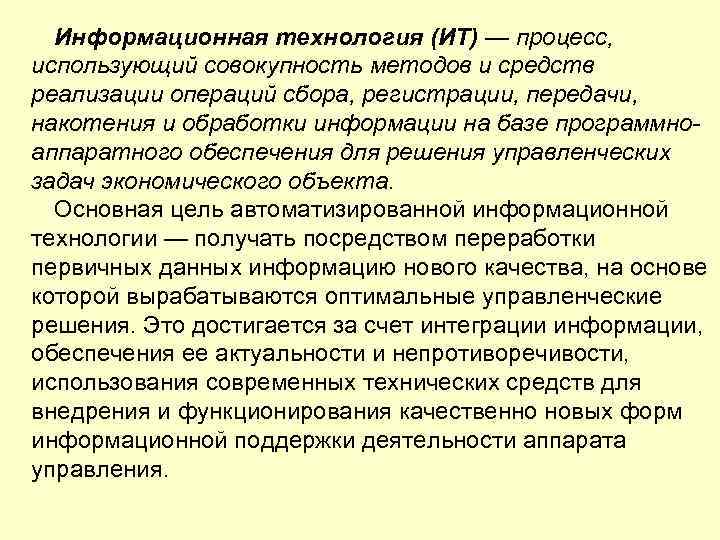 Информационная технология (ИТ) — процесс, использующий совокупность методов и средств реализации операций сбора, регистрации, передачи, накотения и обработки информации на базе программно-аппаратного обеспечения для решения управленческих задач экономического объекта.

Основная цель автоматизированной информационной технологии — получать посредством переработки первичных данных информацию нового качества, на основе которой вырабатываются оптимальные управленческие решения. Это достигается за счет интеграции информации, обеспечения ее актуальности и непротиворечивости, использования современных технических средств для внедрения и функционирования качественно новых форм информационной поддержки деятельности аппарата управления.